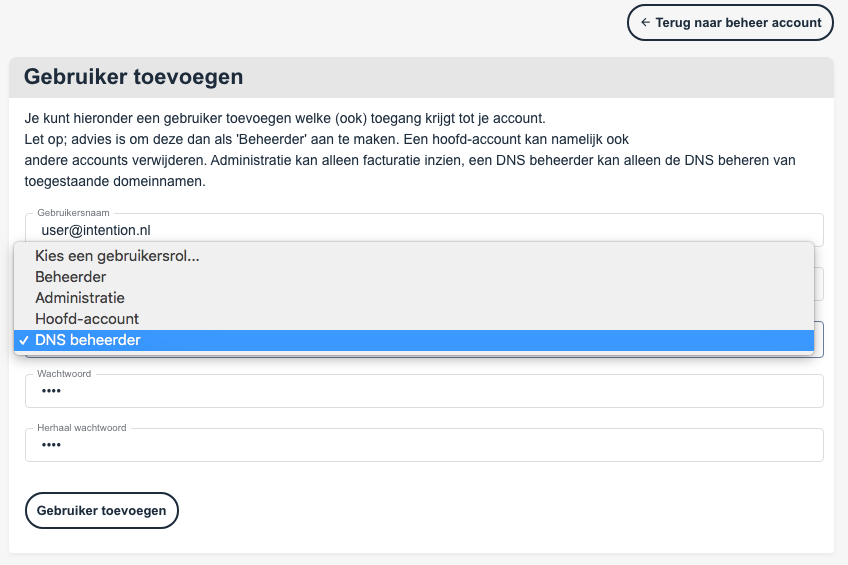 ← Terug naar beheer account

Gebruiker toevoegen

Je kunt hieronder een gebruiker toevoegen welke (ook) toegang krijgt tot je account.
Let op; advies is om deze dan als 'Beheerder' aan te maken. Een hoofd-account kan namelijk ook andere accounts verwijderen. Administratie kan alleen facturatie inzien, een DNS beheerder kan alleen de DNS beheren van toegestaande domeinnamen.

Gebruikersnaam
user@intention.nl

Kies een gebruikersrol...
Beheerder
Administratie
Hoofd-account
✓ DNS beheerder

Wachtwoord
••••

Herhaal wachtwoord
••••

Gebruiker toevoegen